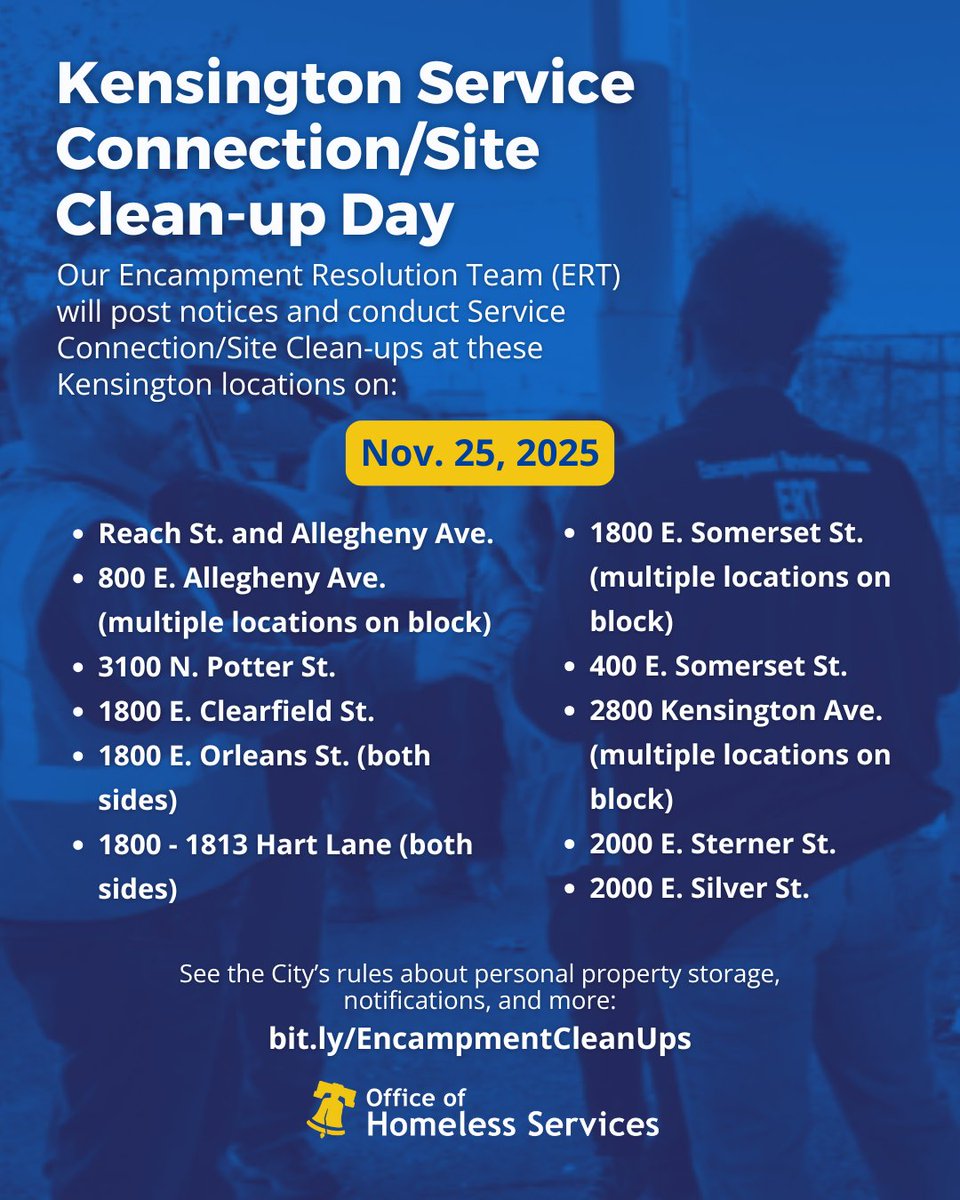 Kensington Service Connection/Site Clean-up Day

Our Encampment Resolution Team (ERT) will post notices and conduct Service Connection/Site Clean-ups at these Kensington locations on:

Nov. 25, 2025

• Reach St. and Allegheny Ave.
• 800 E. Allegheny Ave. (multiple locations on block)
• 3100 N. Potter St.
• 1800 E. Clearfield St.
• 1800 E. Orleans St. (both sides)
• 1800 - 1813 Hart Lane (both sides)

• 1800 E. Somerset St. (multiple locations on block)
• 400 E. Somerset St.
• 2800 Kensington Ave. (multiple locations on block)
• 2000 E. Sterner St.
• 2000 E. Silver St.

See the City's rules about personal property storage, notifications, and more:

bit.ly/EncampmentCleanUps

Office of
Homeless Services